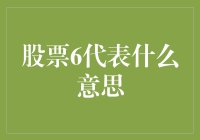 股票6代表什么意思